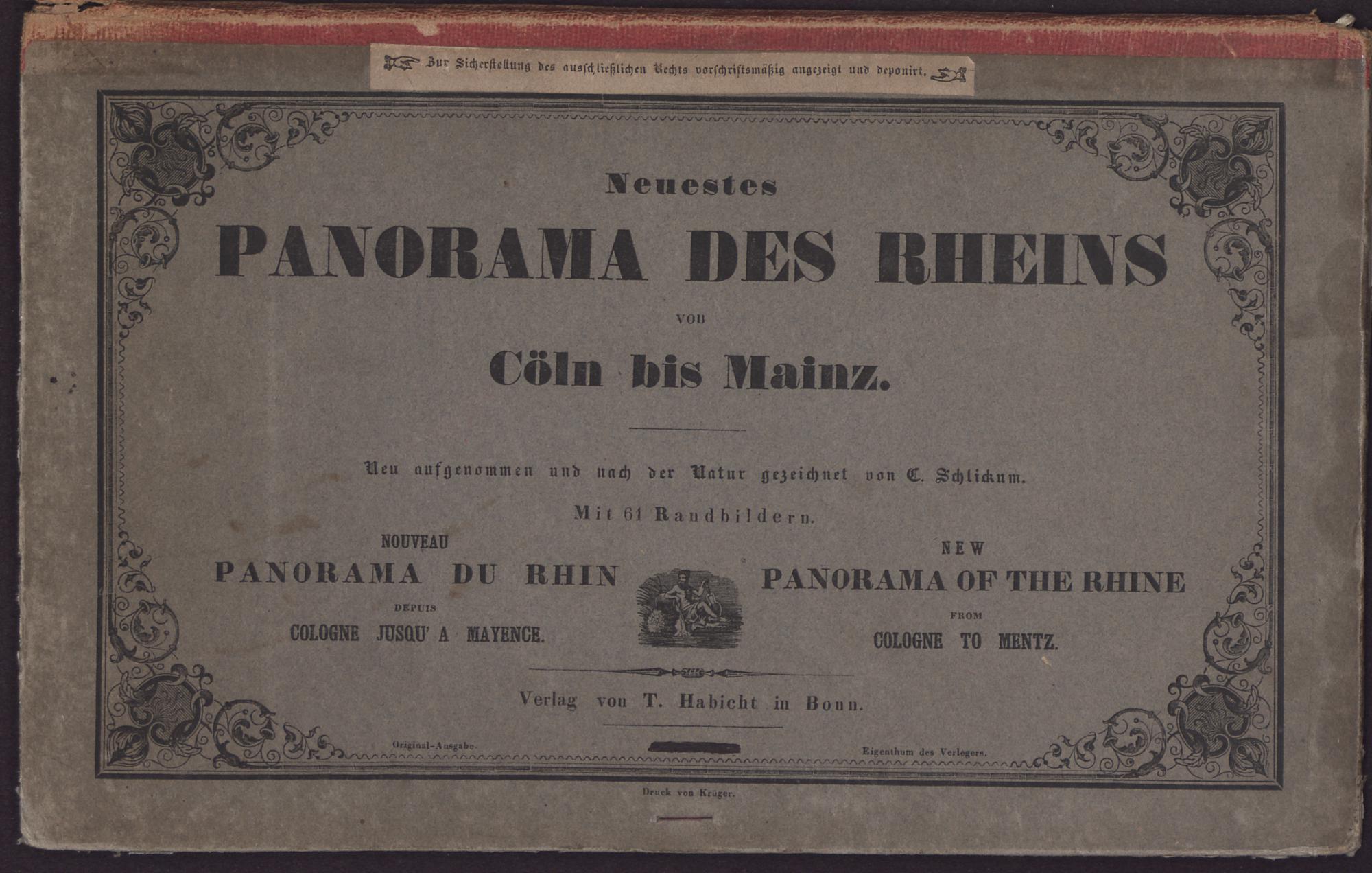 Zur Sicherstellung des ausschließlichen Rechts vorschriftsmäßig angezeigt und deponirt.

Neuestes

PANORAMA DES RHEINS

von

Cöln bis Mainz.

Neu aufgenommen und nach der Natur gezeichnet von C. Schlickum.

Mit 61 Randbildern.

NOUVEAU
PANORAMA DU RHIN
DEPUIS
COLOGNE JUSQU' A MAYENCE.

NEW
PANORAMA OF THE RHINE
FROM
COLOGNE TO MENTZ.

Verlag von T. Habicht in Bonn.

Original-Ausgabe.

Eigenthum des Verlegers.

Druck von Krüger.